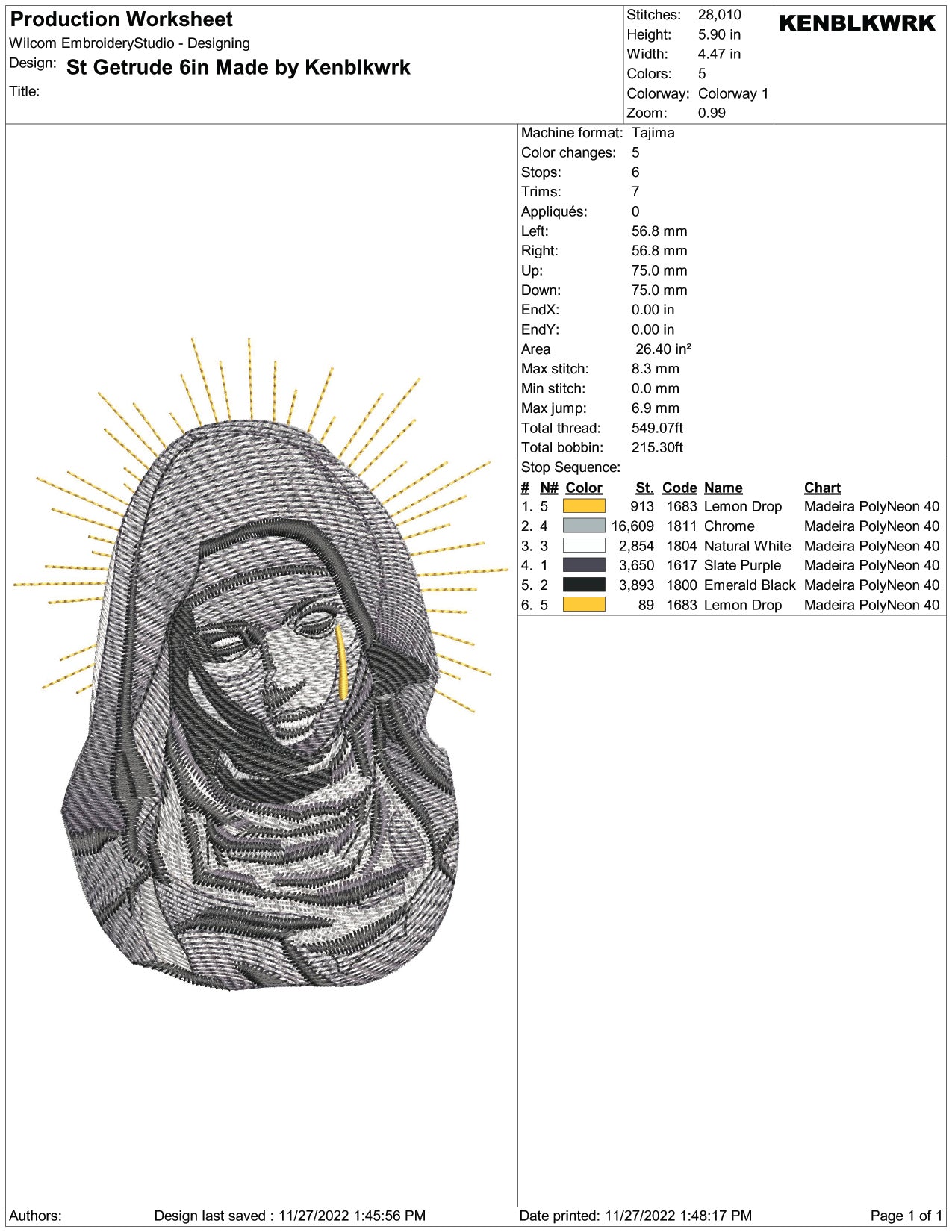 Production Worksheet
Wilcom EmbroideryStudio - Designing
Design: St Getrude 6in Made by Kenblkwrk
Title:

Stitches: 28,010
Height: 5.90 in
Width: 4.47 in
Colors: 5
Colorway: Colorway 1
Zoom: 0.99

KENBLKWRK

Machine format: Tajima
Color changes: 5
Stops: 6
Trims: 7
Appliqués: 0
Left: 56.8 mm
Right: 56.8 mm
Up: 75.0 mm
Down: 75.0 mm
EndX: 0.00 in
EndY: 0.00 in
Area 26.40 in²
Max stitch: 8.3 mm
Min stitch: 0.0 mm
Max jump: 6.9 mm
Total thread: 549.07ft
Total bobbin: 215.30ft

Stop Sequence:

| # | N# | Color | St. | Code | Name | Chart |
|---|---|---|---|---|---|---|
| 1. | 5 | | 913 | 1683 | Lemon Drop | Madeira PolyNeon 40 |
| 2. | 4 | | 16,609 | 1811 | Chrome | Madeira PolyNeon 40 |
| 3. | 3 | | 2,854 | 1804 | Natural White | Madeira PolyNeon 40 |
| 4. | 1 | | 3,650 | 1617 | Slate Purple | Madeira PolyNeon 40 |
| 5. | 2 | | 3,893 | 1800 | Emerald Black | Madeira PolyNeon 40 |
| 6. | 5 | | 89 | 1683 | Lemon Drop | Madeira PolyNeon 40 |

Authors: Design last saved : 11/27/2022 1:45:56 PM Date printed: 11/27/2022 1:48:17 PM Page 1 of 1